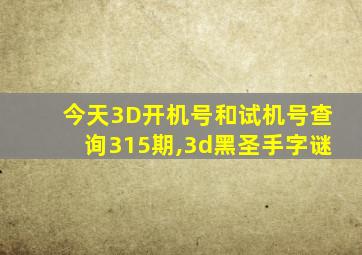 今天3D开机号和试机号查询315期,3d黑圣手字谜